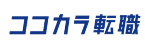 ココカラ転職